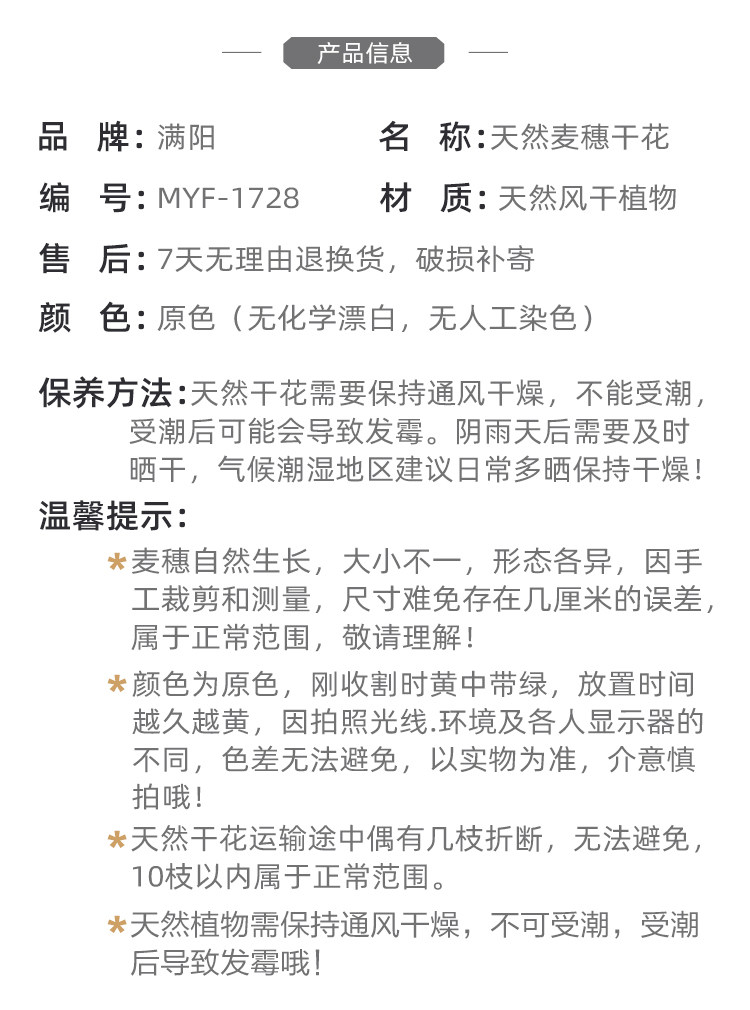 产品信息

品 牌：满阳 名 称：天然麦穗干花

编 号：MYF-1728 材 质：天然风干植物

售 后：7天无理由退换货，破损补寄

颜 色：原色（无化学漂白，无人工染色）

保养方法：天然干花需要保持通风干燥，不能受潮，受潮后可能会导致发霉。阴雨天后需要及时晒干，气候潮湿地区建议日常多晒保持干燥！

温馨提示：

*麦穗自然生长，大小不一，形态各异，因手工裁剪和测量，尺寸难免存在几厘米的误差，属于正常范围，敬请理解！

*颜色为原色，刚收割时黄中带绿，放置时间越久越黄，因拍照光线.环境及各人显示器的不同，色差无法避免，以实物为准，介意慎拍哦！

*天然干花运输途中偶有几枝折断，无法避免，10枝以内属于正常范围。

*天然植物需保持通风干燥，不可受潮，受潮后导致发霉哦！